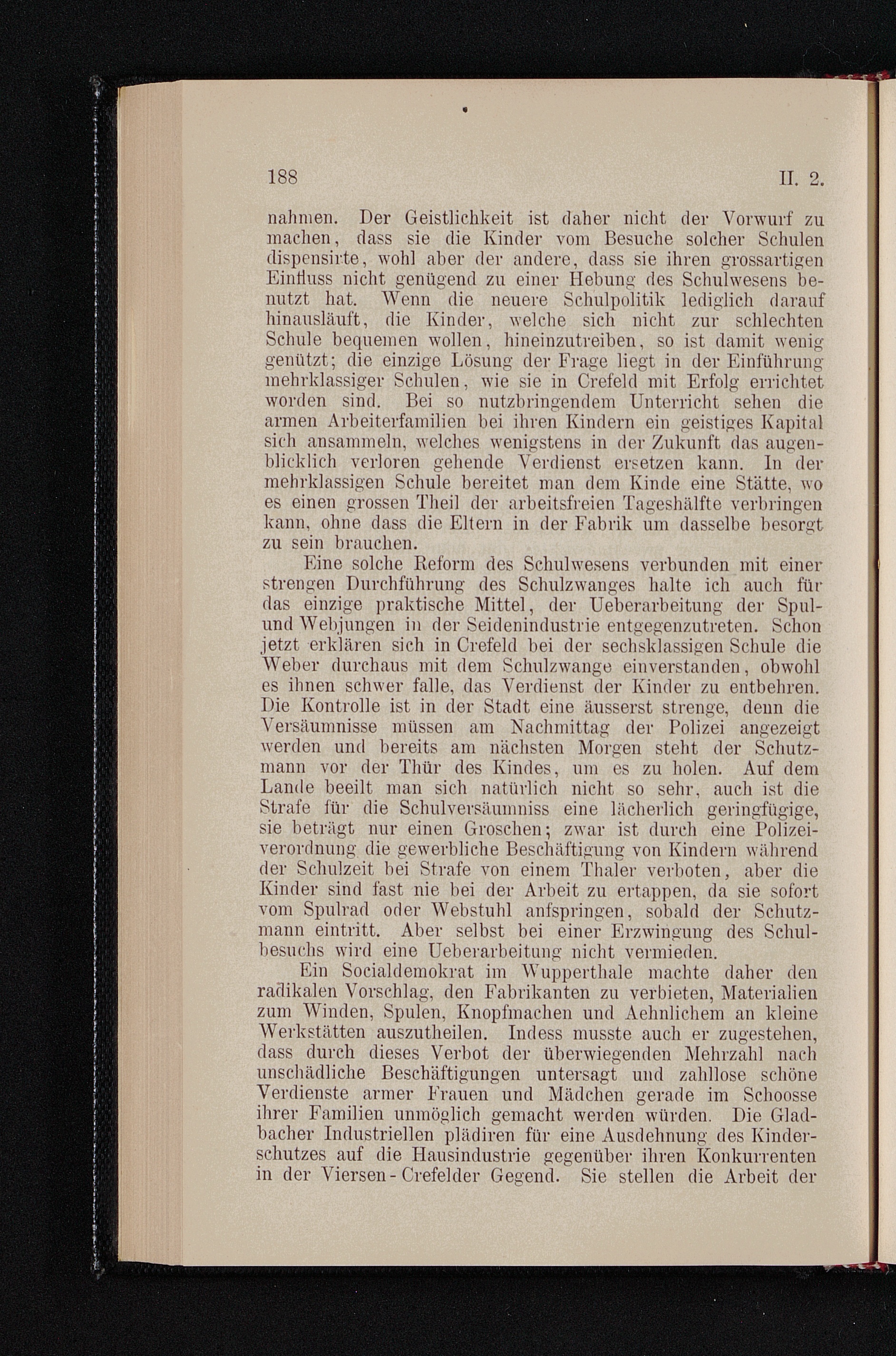 188

II. 2.

nahmen. Der Geistlichkeit ist daher nicht der Vorwurf zu machen, dass sie die Kinder vom Besuche solcher Schulen dispensirte, wohl aber der andere, dass sie ihren grossartigen Einfluss nicht genügend zu einer Hebung des Schulwesens benutzt hat. Wenn die neuere Schulpolitik lediglich darauf hinausläuft, die Kinder, welche sich nicht zur schlechten Schule bequemen wollen, hineinzutreiben, so ist damit wenig genützt; die einzige Lösung der Frage liegt in der Einführung mehrklassiger Schulen, wie sie in Crefeld mit Erfolg errichtet worden sind. Bei so nutzbringendem Unterricht sehen die armen Arbeiterfamilien bei ihren Kindern ein geistiges Kapital sich ansammeln, welches wenigstens in der Zukunft das augenblicklich verloren gehende Verdienst ersetzen kann. In der mehrklassigen Schule bereitet man dem Kinde eine Stätte, wo es einen grossen Theil der arbeitsfreien Tageshälfte verbringen kann, ohne dass die Eltern in der Fabrik um dasselbe besorgt zu sein brauchen.

Eine solche Reform des Schulwesens verbunden mit einer strengen Durchführung des Schulzwanges halte ich auch für das einzige praktische Mittel, der Ueberarbeitung der Spul- und Webjungen in der Seidenindustrie entgegenzutreten. Schon jetzt erklären sich in Crefeld bei der sechsklassigen Schule die Weber durchaus mit dem Schulzwange einverstanden, obwohl es ihnen schwer falle, das Verdienst der Kinder zu entbehren. Die Kontrolle ist in der Stadt eine äusserst strenge, denn die Versäumnisse müssen am Nachmittag der Polizei angezeigt werden und bereits am nächsten Morgen steht der Schutzmann vor der Thür des Kindes, um es zu holen. Auf dem Lande beeilt man sich natürlich nicht so sehr, auch ist die Strafe für die Schulversäumniss eine lächerlich geringfügige, sie beträgt nur einen Groschen; zwar ist durch eine Polizeiverordnung die gewerbliche Beschäftigung von Kindern während der Schulzeit bei Strafe von einem Thaler verboten, aber die Kinder sind fast nie bei der Arbeit zu ertappen, da sie sofort vom Spulrad oder Webstuhl anfspringen, sobald der Schutzmann eintritt. Aber selbst bei einer Erzwingung des Schulbesuchs wird eine Ueberarbeitung nicht vermieden.

Ein Socialdemokrat im Wupperthale machte daher den radikalen Vorschlag, den Fabrikanten zu verbieten, Materialien zum Winden, Spulen, Knopfmachen und Aehnlichem an kleine Werkstätten auszutheilen. Indess musste auch er zugestehen, dass durch dieses Verbot der überwiegenden Mehrzahl nach unschädliche Beschäftigungen untersagt und zahllose schöne Verdienste armer Frauen und Mädchen gerade im Schoosse ihrer Familien unmöglich gemacht werden würden. Die Gladbacher Industriellen plädiren für eine Ausdehnung des Kinderschutzes auf die Hausindustrie gegenüber ihren Konkurrenten in der Viersen-Crefelder Gegend. Sie stellen die Arbeit der